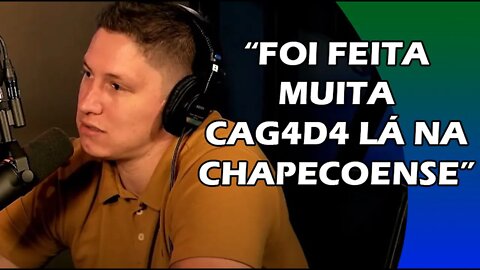 “FOI FEITA MUITA CAG4D4 LÁ NA CHAPECOENSE”